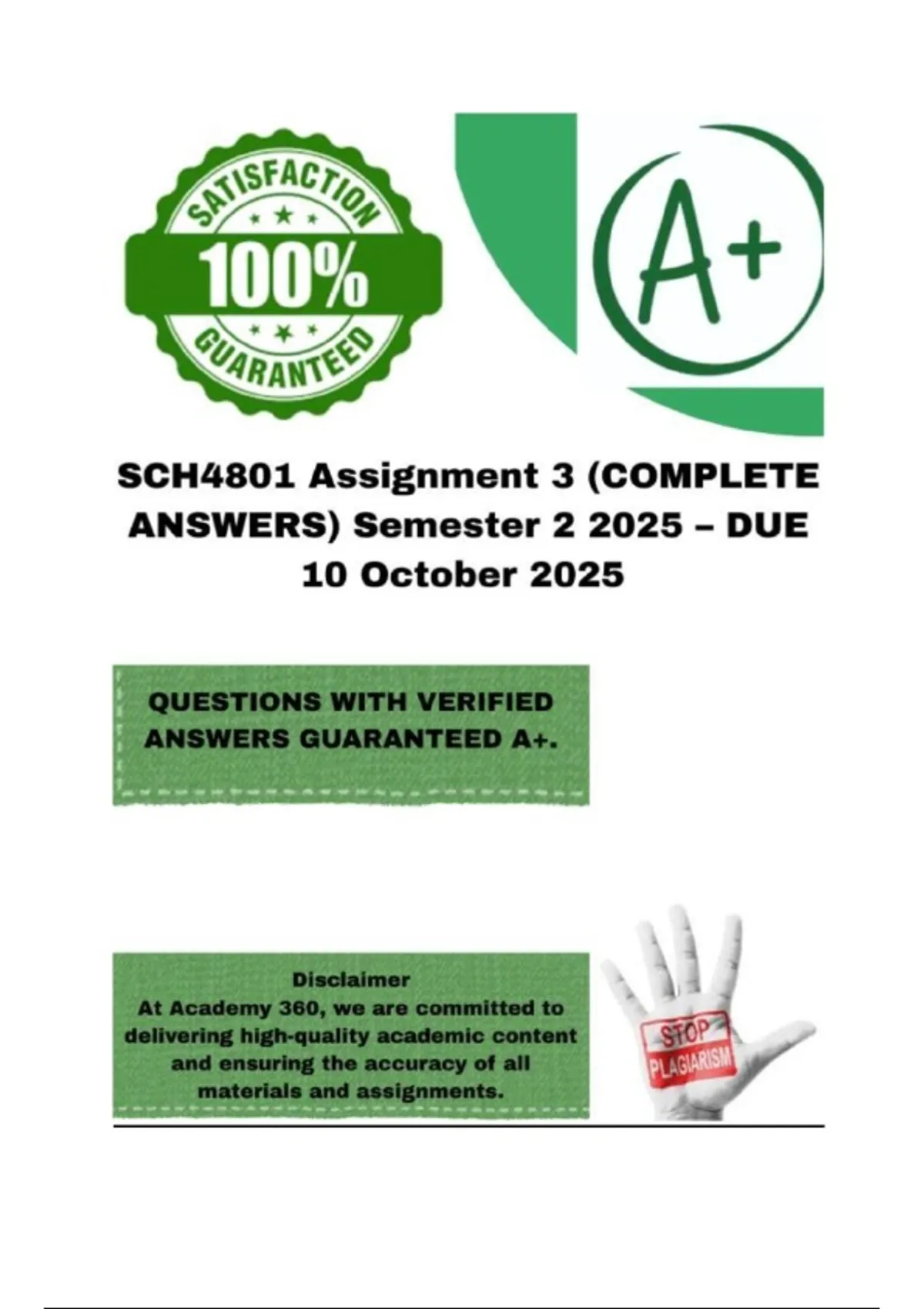 SATISFACTION
100%
GUARANTEED

A+

SCH4801 Assignment 3 (COMPLETE ANSWERS) Semester 2 2025 – DUE 10 October 2025

QUESTIONS WITH VERIFIED ANSWERS GUARANTEED A+.

Disclaimer
At Academy 360, we are committed to delivering high-quality academic content and ensuring the accuracy of all materials and assignments.

STOP
PLAGIARISM